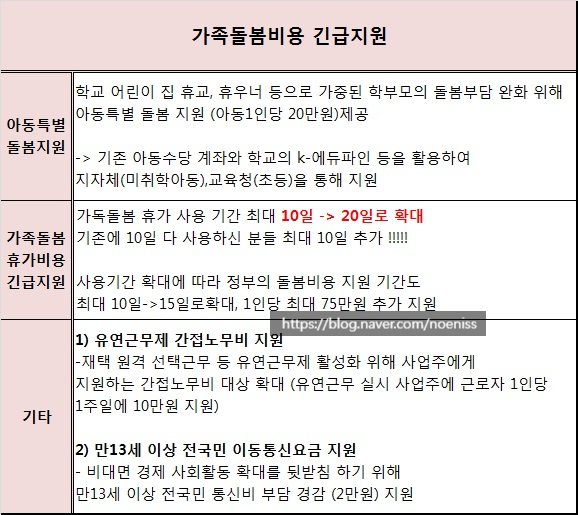 가족돌봄비용 긴급지원

| | |
|---|---|
| 아동특별 돌봄지원 | 학교 어린이 집 휴교, 휴우너 등으로 가중된 학부모의 돌봄부담 완화 위해 아동특별 돌봄 지원 (아동1인당 20만원)제공<br><br>-> 기존 아동수당 계좌와 학교의 k-에듀파인 등을 활용하여 지자체(미취학아동),교육청(초등)을 통해 지원 |
| 가족돌봄 휴가비용 긴급지원 | 가독돌봄 휴가 사용 기간 최대 10일 -> 20일로 확대<br>기존에 10일 다 사용하신 분들 최대 10일 추가 !!!!!<br><br>사용기간 확대에 따라 정부의 돌봄비용 지원 기간도 최대 10일->15일로확대, 1인당 최대 75만원 추가 지원 |
| 기타 | 1) 유연근무제 간접노무비 지원<br>-재택 원격 선택근무 등 유연근무제 활성화 위해 사업주에게 지원하는 간접노무비 대상 확대 (유연근무 실시 사업주에 근로자 1인당 1주일에 10만원 지원)<br><br>2) 만13세 이상 전국민 이동통신요금 지원<br>- 비대면 경제 사회활동 확대를 뒷받침 하기 위해 만13세 이상 전국민 통신비 부담 경감 (2만원) 지원 |

https://blog.naver.com/noeniss